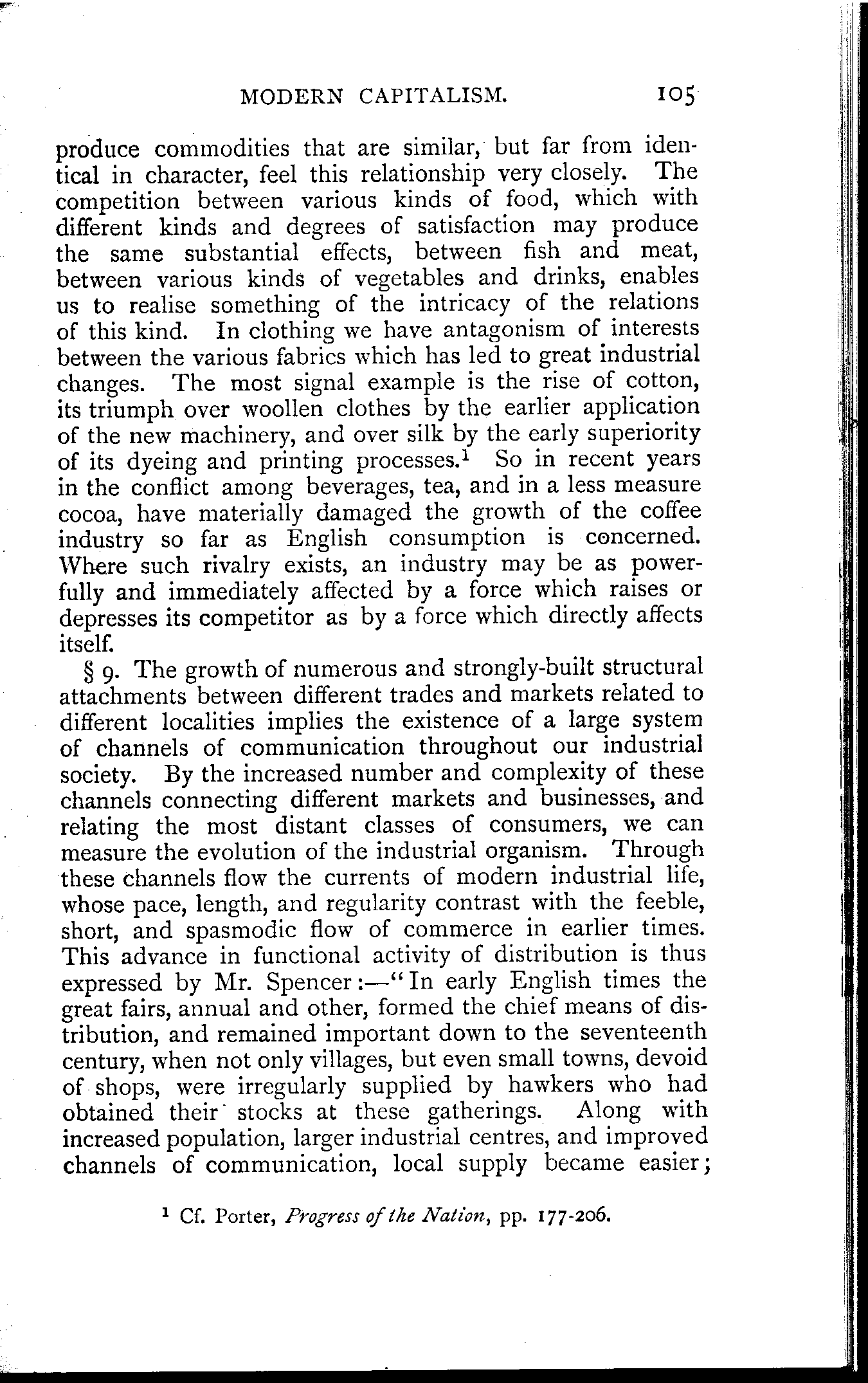 MODERN CAPITALISM. 105

produce commodities that are similar, but far from identical in character, feel this relationship very closely. The competition between various kinds of food, which with different kinds and degrees of satisfaction may produce the same substantial effects, between fish and meat, between various kinds of vegetables and drinks, enables us to realise something of the intricacy of the relations of this kind. In clothing we have antagonism of interests between the various fabrics which has led to great industrial changes. The most signal example is the rise of cotton, its triumph over woollen clothes by the earlier application of the new machinery, and over silk by the early superiority of its dyeing and printing processes.$^1$ So in recent years in the conflict among beverages, tea, and in a less measure cocoa, have materially damaged the growth of the coffee industry so far as English consumption is concerned. Where such rivalry exists, an industry may be as powerfully and immediately affected by a force which raises or depresses its competitor as by a force which directly affects itself.

§ 9. The growth of numerous and strongly-built structural attachments between different trades and markets related to different localities implies the existence of a large system of channels of communication throughout our industrial society. By the increased number and complexity of these channels connecting different markets and businesses, and relating the most distant classes of consumers, we can measure the evolution of the industrial organism. Through these channels flow the currents of modern industrial life, whose pace, length, and regularity contrast with the feeble, short, and spasmodic flow of commerce in earlier times. This advance in functional activity of distribution is thus expressed by Mr. Spencer:—"In early English times the great fairs, annual and other, formed the chief means of distribution, and remained important down to the seventeenth century, when not only villages, but even small towns, devoid of shops, were irregularly supplied by hawkers who had obtained their stocks at these gatherings. Along with increased population, larger industrial centres, and improved channels of communication, local supply became easier;

$^1$ Cf. Porter, Progress of the Nation, pp. 177-206.